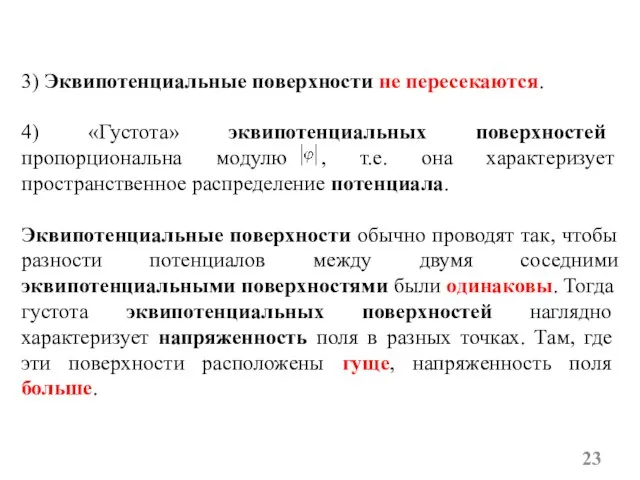 3) Эквипотенциальные поверхности не пересекаются.

4) «Густота» эквипотенциальных поверхностей пропорциональна модулю $|\varphi|$, т.е. она характеризует пространственное распределение потенциала.

Эквипотенциальные поверхности обычно проводят так, чтобы разности потенциалов между двумя соседними эквипотенциальными поверхностями были одинаковы. Тогда густота эквипотенциальных поверхностей наглядно характеризует напряженность поля в разных точках. Там, где эти поверхности расположены гуще, напряженность поля больше.

23